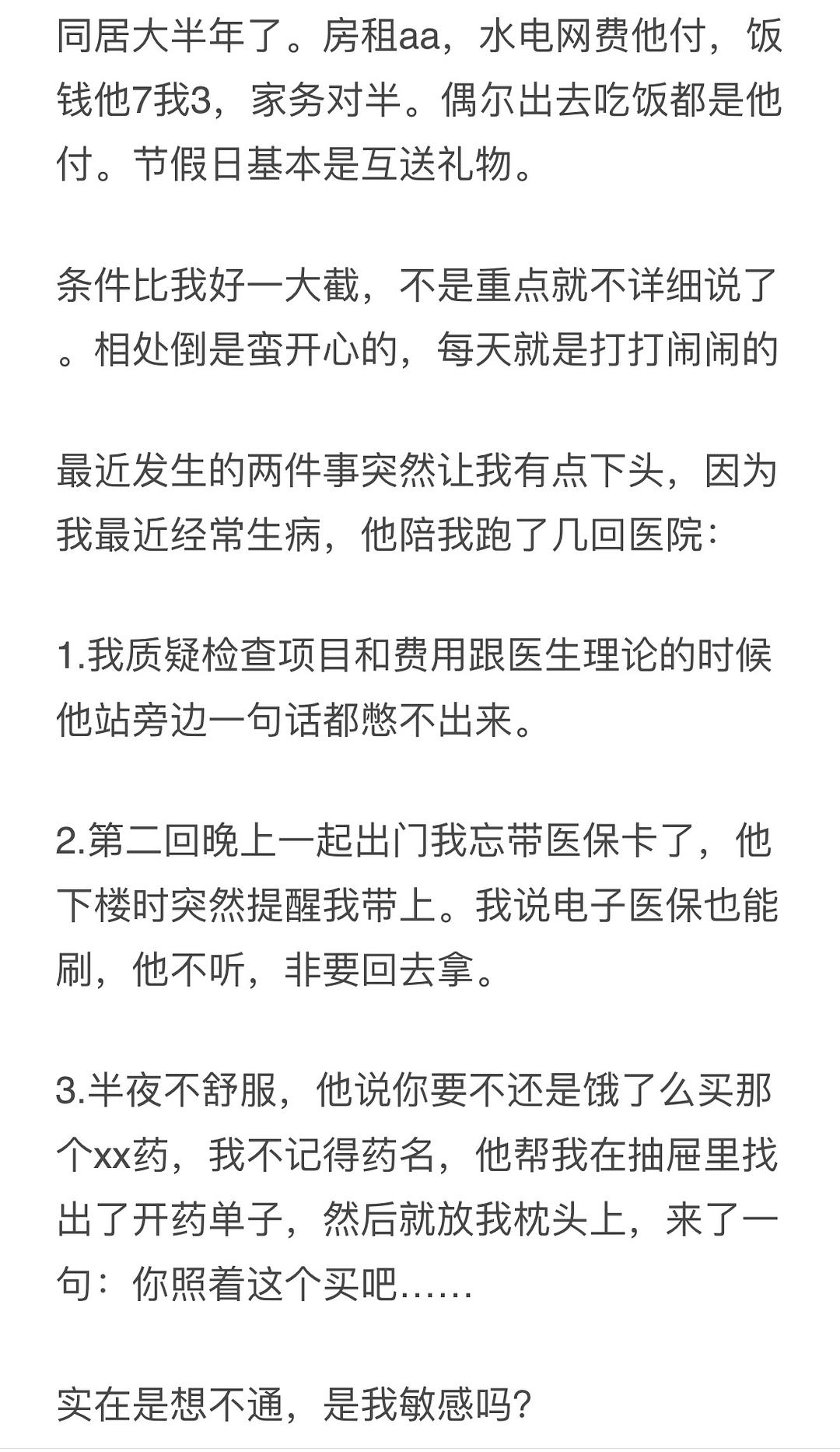 同居大半年了。房租aa，水电网费他付，饭钱他7我3，家务对半。偶尔出去吃饭都是他付。节假日基本是互送礼物。

条件比我好一大截，不是重点就不详细说了。相处倒是蛮开心的，每天就是打打闹闹的

最近发生的两件事突然让我有点下头，因为我最近经常生病，他陪我跑了几回医院：

1.我质疑检查项目和费用跟医生理论的时候他站旁边一句话都憋不出来。

2.第二回晚上一起出门我忘带医保卡了，他下楼时突然提醒我带上。我说电子医保也能刷，他不听，非要回去拿。

3.半夜不舒服，他说你要不还是饿了么买那个xx药，我不记得药名，他帮我在抽屉里找出了开药单子，然后就放我枕头上，来了一句：你照着这个买吧……

实在是想不通，是我敏感吗？